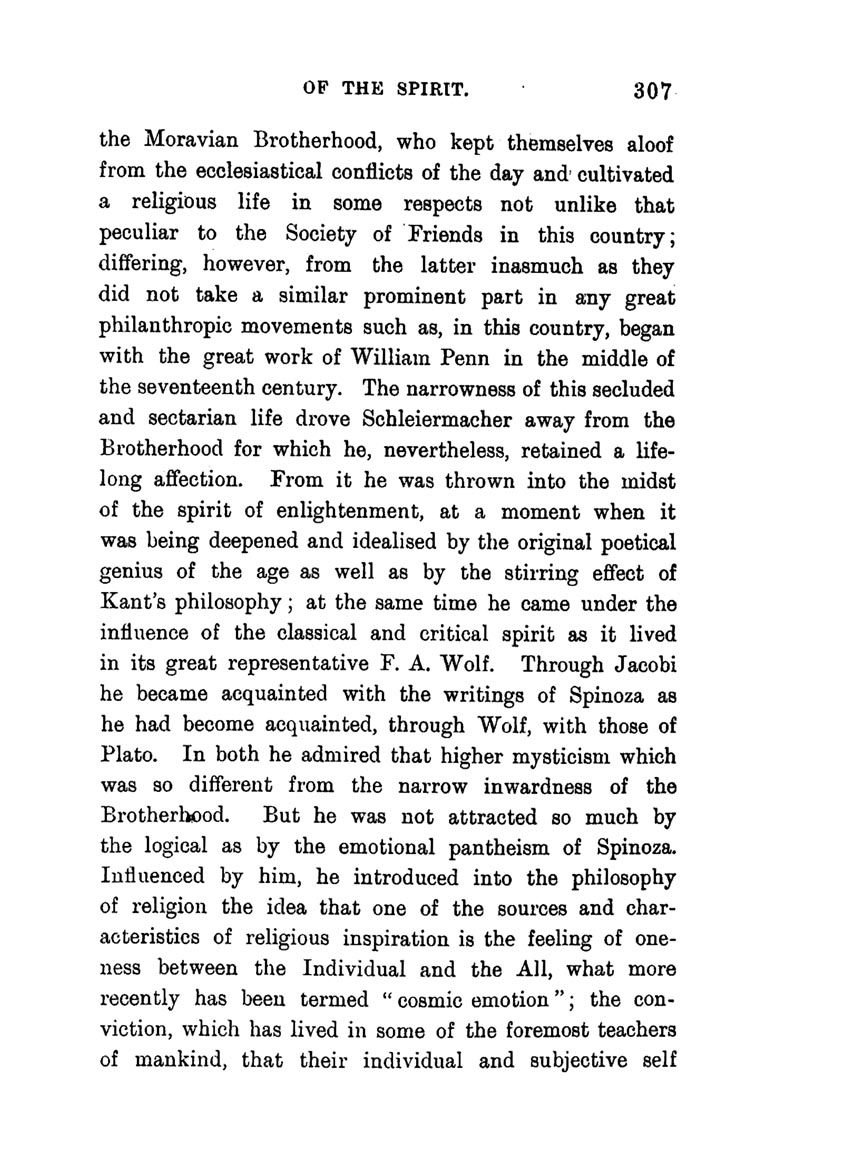 OF THE SPIRIT. 307

the Moravian Brotherhood, who kept themselves aloof from the ecclesiastical conflicts of the day and cultivated a religious life in some respects not unlike that peculiar to the Society of Friends in this country; differing, however, from the latter inasmuch as they did not take a similar prominent part in any great philanthropic movements such as, in this country, began with the great work of William Penn in the middle of the seventeenth century. The narrowness of this secluded and sectarian life drove Schleiermacher away from the Brotherhood for which he, nevertheless, retained a lifelong affection. From it he was thrown into the midst of the spirit of enlightenment, at a moment when it was being deepened and idealised by the original poetical genius of the age as well as by the stirring effect of Kant's philosophy; at the same time he came under the influence of the classical and critical spirit as it lived in its great representative F. A. Wolf. Through Jacobi he became acquainted with the writings of Spinoza as he had become acquainted, through Wolf, with those of Plato. In both he admired that higher mysticism which was so different from the narrow inwardness of the Brotherhood. But he was not attracted so much by the logical as by the emotional pantheism of Spinoza. Influenced by him, he introduced into the philosophy of religion the idea that one of the sources and characteristics of religious inspiration is the feeling of oneness between the Individual and the All, what more recently has been termed "cosmic emotion"; the conviction, which has lived in some of the foremost teachers of mankind, that their individual and subjective self